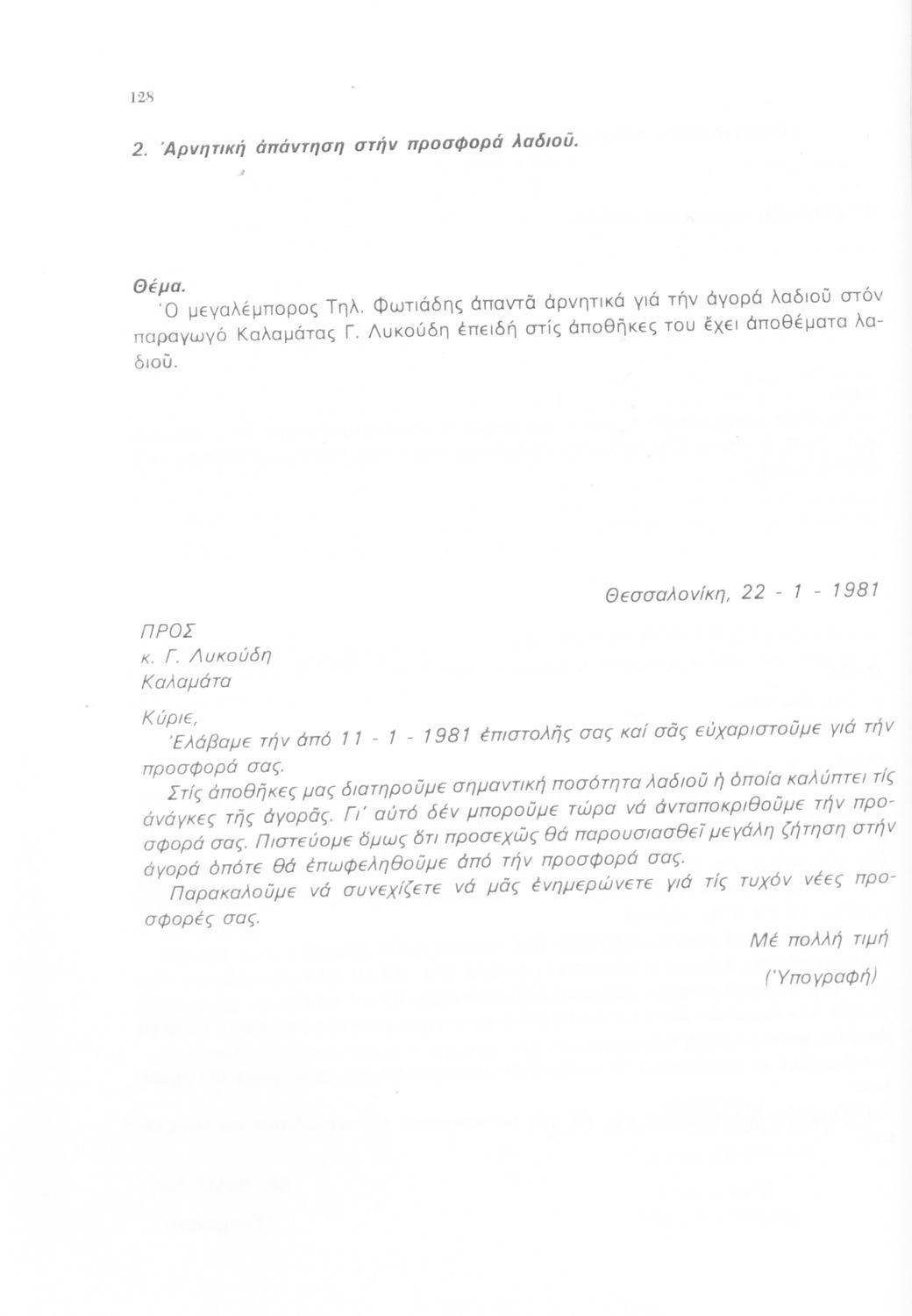 128

2. Ἀρνητική ἀπάντηση στήν προσφορά λαδιοῦ.

Θέμα.
Ὁ μεγαλέμπορος Τηλ. Φωτιάδης ἀπαντᾶ ἀρνητικά γιά τήν ἀγορά λαδιοῦ στόν παραγωγό Καλαμάτας Γ. Λυκούδη ἐπειδή στίς ἀποθῆκες του ἔχει ἀποθέματα λαδιοῦ.

Θεσσαλονίκη, 22 - 1 - 1981

ΠΡΟΣ
κ. Γ. Λυκούδη
Καλαμάτα

Κύριε,
Ἐλάβαμε τήν ἀπό 11 - 1 - 1981 ἐπιστολῆς σας καί σᾶς εὐχαριστοῦμε γιά τήν προσφορά σας.
Στίς ἀποθῆκες μας διατηροῦμε σημαντική ποσότητα λαδιοῦ ἡ ὁποία καλύπτει τίς ἀνάγκες τῆς ἀγορᾶς. Γι' αὐτό δέν μποροῦμε τώρα νά ἀνταποκριθοῦμε τήν προσφορά σας. Πιστεύομε ὅμως ὅτι προσεχῶς θά παρουσιασθεῖ μεγάλη ζήτηση στήν ἀγορά ὁπότε θά ἐπωφεληθοῦμε ἀπό τήν προσφορά σας.
Παρακαλοῦμε νά συνεχίζετε νά μᾶς ἐνημερώνετε γιά τίς τυχόν νέες προσφορές σας.

Μέ πολλή τιμή
(Ὑπογραφή)